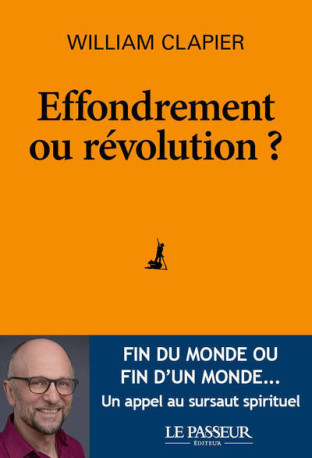 WILLIAM CLAPIER

Effondrement ou révolution ?

FIN DU MONDE OU FIN D'UN MONDE...

Un appel au sursaut spirituel

LE PASSEUR
ÉDITEUR